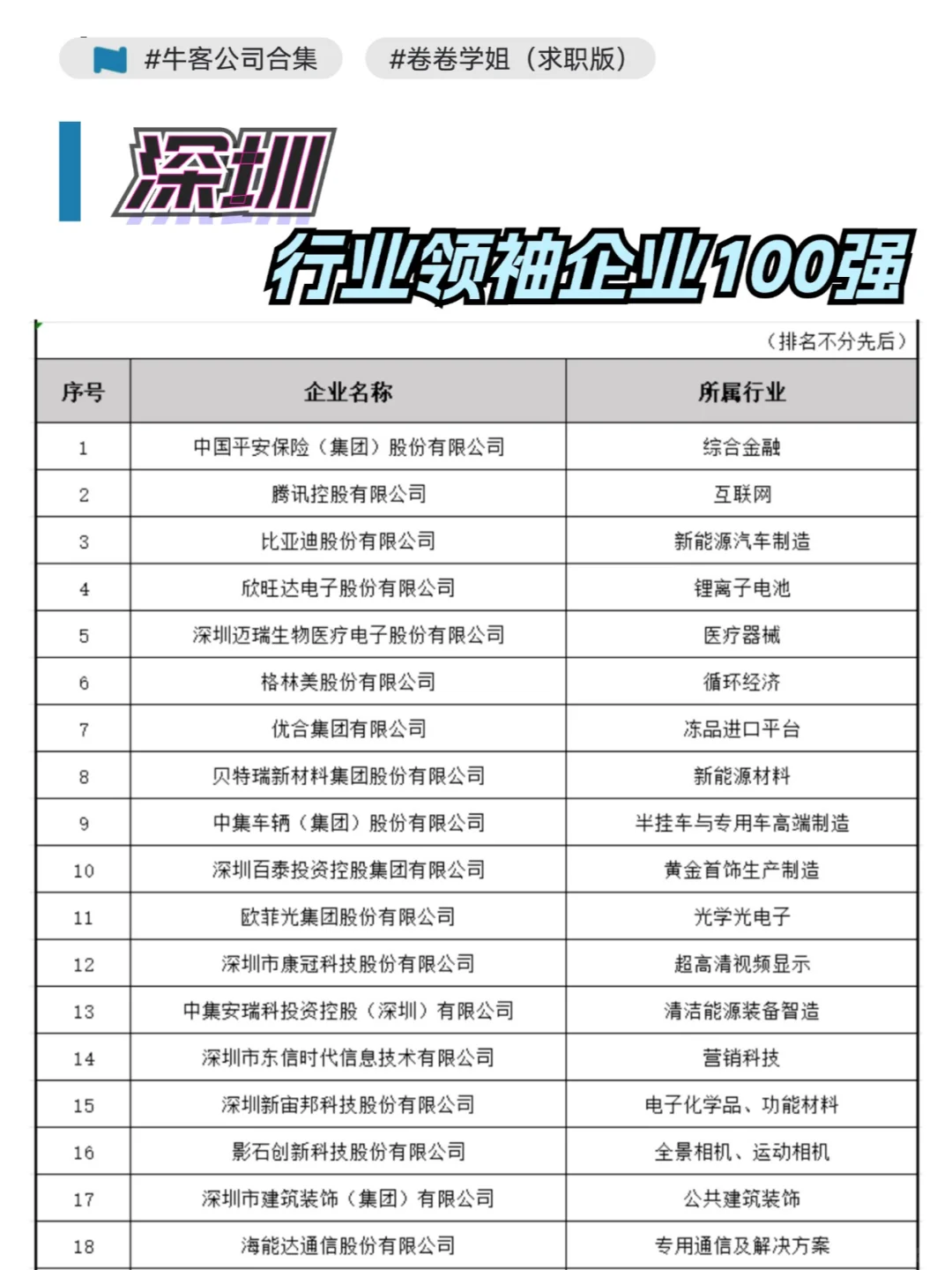 #牛客公司合集 #卷卷学姐（求职版）

深圳

行业领袖企业100强

（排名不分先后）

| 序号 | 企业名称 | 所属行业 |
|---|---|---|
| 1 | 中国平安保险（集团）股份有限公司 | 综合金融 |
| 2 | 腾讯控股有限公司 | 互联网 |
| 3 | 比亚迪股份有限公司 | 新能源汽车制造 |
| 4 | 欣旺达电子股份有限公司 | 锂离子电池 |
| 5 | 深圳迈瑞生物医疗电子股份有限公司 | 医疗器械 |
| 6 | 格林美股份有限公司 | 循环经济 |
| 7 | 优合集团有限公司 | 冻品进口平台 |
| 8 | 贝特瑞新材料集团股份有限公司 | 新能源材料 |
| 9 | 中集车辆（集团）股份有限公司 | 半挂车与专用车高端制造 |
| 10 | 深圳百泰投资控股集团有限公司 | 黄金首饰生产制造 |
| 11 | 欧菲光集团股份有限公司 | 光学光电子 |
| 12 | 深圳市康冠科技股份有限公司 | 超高清视频显示 |
| 13 | 中集安瑞科投资控股（深圳）有限公司 | 清洁能源装备智造 |
| 14 | 深圳市东信时代信息技术有限公司 | 营销科技 |
| 15 | 深圳新宙邦科技股份有限公司 | 电子化学品、功能材料 |
| 16 | 影石创新科技股份有限公司 | 全景相机、运动相机 |
| 17 | 深圳市建筑装饰（集团）有限公司 | 公共建筑装饰 |
| 18 | 海能达通信股份有限公司 | 专用通信及解决方案 |